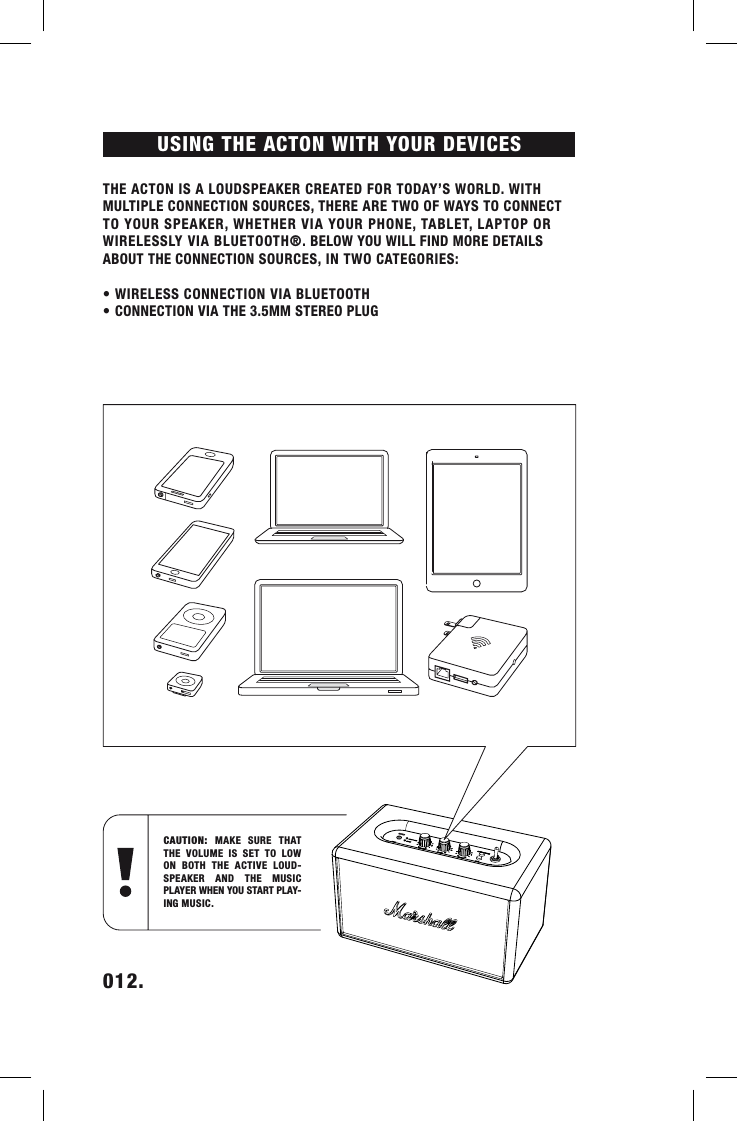 USING THE ACTON WITH YOUR DEVICES

THE ACTON IS A LOUDSPEAKER CREATED FOR TODAY'S WORLD. WITH MULTIPLE CONNECTION SOURCES, THERE ARE TWO OF WAYS TO CONNECT TO YOUR SPEAKER, WHETHER VIA YOUR PHONE, TABLET, LAPTOP OR WIRELESSLY VIA BLUETOOTH®. BELOW YOU WILL FIND MORE DETAILS ABOUT THE CONNECTION SOURCES, IN TWO CATEGORIES:

• WIRELESS CONNECTION VIA BLUETOOTH
• CONNECTION VIA THE 3.5MM STEREO PLUG

!

CAUTION: MAKE SURE THAT THE VOLUME IS SET TO LOW ON BOTH THE ACTIVE LOUDSPEAKER AND THE MUSIC PLAYER WHEN YOU START PLAYING MUSIC.

Marshall

012.